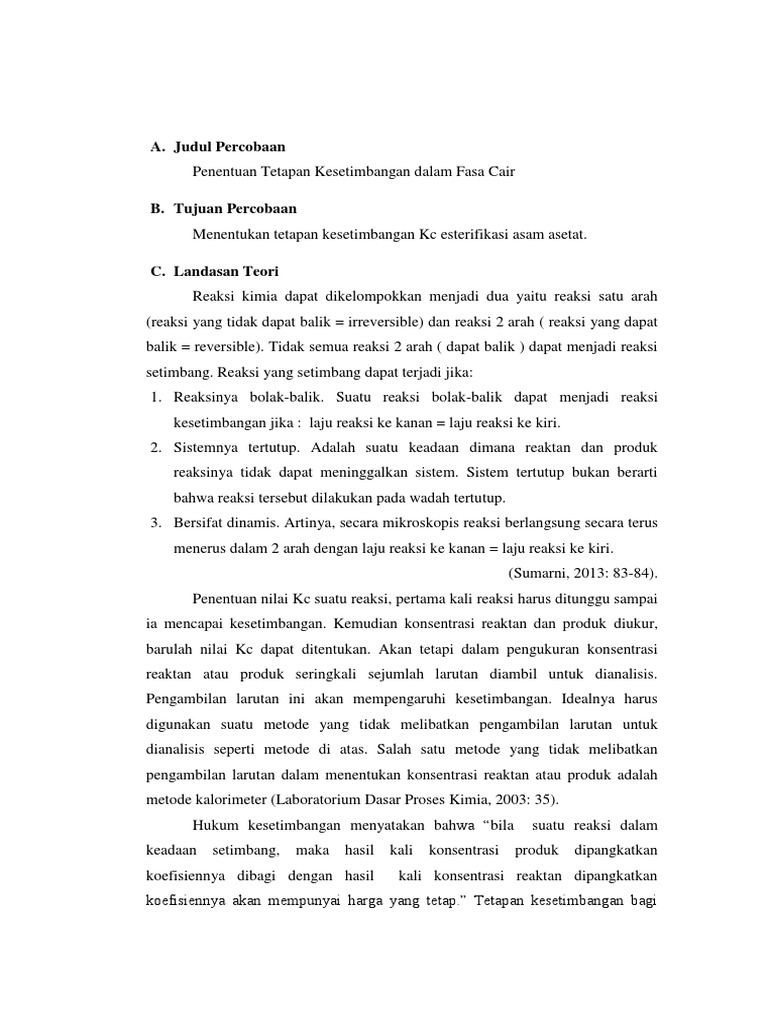 A. Judul Percobaan

Penentuan Tetapan Kesetimbangan dalam Fasa Cair

B. Tujuan Percobaan

Menentukan tetapan kesetimbangan Kc esterifikasi asam asetat.

C. Landasan Teori

Reaksi kimia dapat dikelompokkan menjadi dua yaitu reaksi satu arah (reaksi yang tidak dapat balik = irreversible) dan reaksi 2 arah ( reaksi yang dapat balik = reversible). Tidak semua reaksi 2 arah ( dapat balik ) dapat menjadi reaksi setimbang. Reaksi yang setimbang dapat terjadi jika:

1. Reaksinya bolak-balik. Suatu reaksi bolak-balik dapat menjadi reaksi kesetimbangan jika : laju reaksi ke kanan = laju reaksi ke kiri.
2. Sistemnya tertutup. Adalah suatu keadaan dimana reaktan dan produk reaksinya tidak dapat meninggalkan sistem. Sistem tertutup bukan berarti bahwa reaksi tersebut dilakukan pada wadah tertutup.
3. Bersifat dinamis. Artinya, secara mikroskopis reaksi berlangsung secara terus menerus dalam 2 arah dengan laju reaksi ke kanan = laju reaksi ke kiri.

(Sumarni, 2013: 83-84).

Penentuan nilai Kc suatu reaksi, pertama kali reaksi harus ditunggu sampai ia mencapai kesetimbangan. Kemudian konsentrasi reaktan dan produk diukur, barulah nilai Kc dapat ditentukan. Akan tetapi dalam pengukuran konsentrasi reaktan atau produk seringkali sejumlah larutan diambil untuk dianalisis. Pengambilan larutan ini akan mempengaruhi kesetimbangan. Idealnya harus digunakan suatu metode yang tidak melibatkan pengambilan larutan untuk dianalisis seperti metode di atas. Salah satu metode yang tidak melibatkan pengambilan larutan dalam menentukan konsentrasi reaktan atau produk adalah metode kalorimeter (Laboratorium Dasar Proses Kimia, 2003: 35).

Hukum kesetimbangan menyatakan bahwa “bila suatu reaksi dalam keadaan setimbang, maka hasil kali konsentrasi produk dipangkatkan koefisiennya dibagi dengan hasil kali konsentrasi reaktan dipangkatkan koefisiennya akan mempunyai harga yang tetap.” Tetapan kesetimbangan bagi